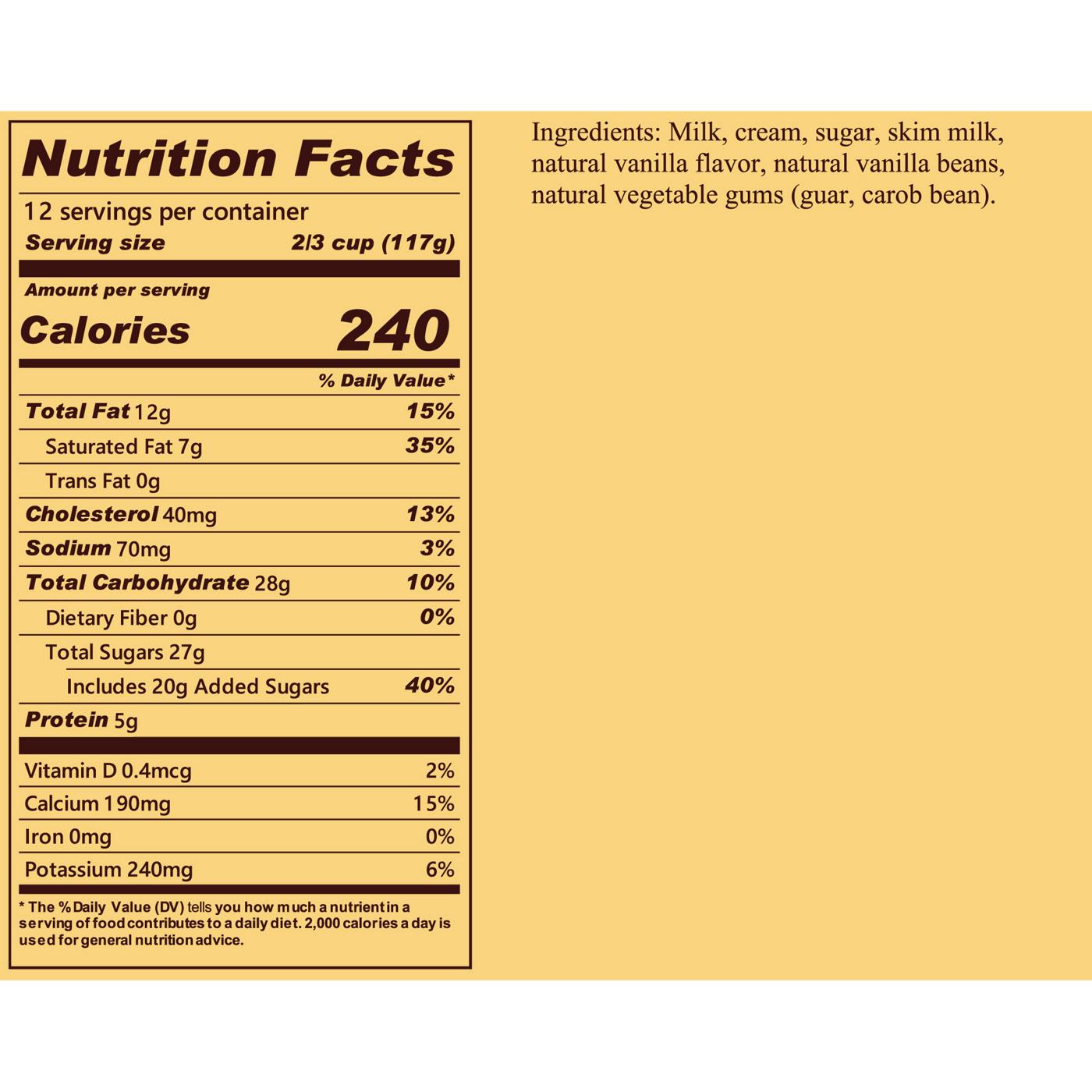 Nutrition Facts

12 servings per container
Serving size 2/3 cup (117g)

Amount per serving
Calories 240

% Daily Value*

Total Fat 12g 15%
Saturated Fat 7g 35%
Trans Fat 0g
Cholesterol 40mg 13%
Sodium 70mg 3%
Total Carbohydrate 28g 10%
Dietary Fiber 0g 0%
Total Sugars 27g
Includes 20g Added Sugars 40%
Protein 5g

Vitamin D 0.4mcg 2%
Calcium 190mg 15%
Iron 0mg 0%
Potassium 240mg 6%

* The % Daily Value (DV) tells you how much a nutrient in a serving of food contributes to a daily diet. 2,000 calories a day is used for general nutrition advice.

Ingredients: Milk, cream, sugar, skim milk, natural vanilla flavor, natural vanilla beans, natural vegetable gums (guar, carob bean).